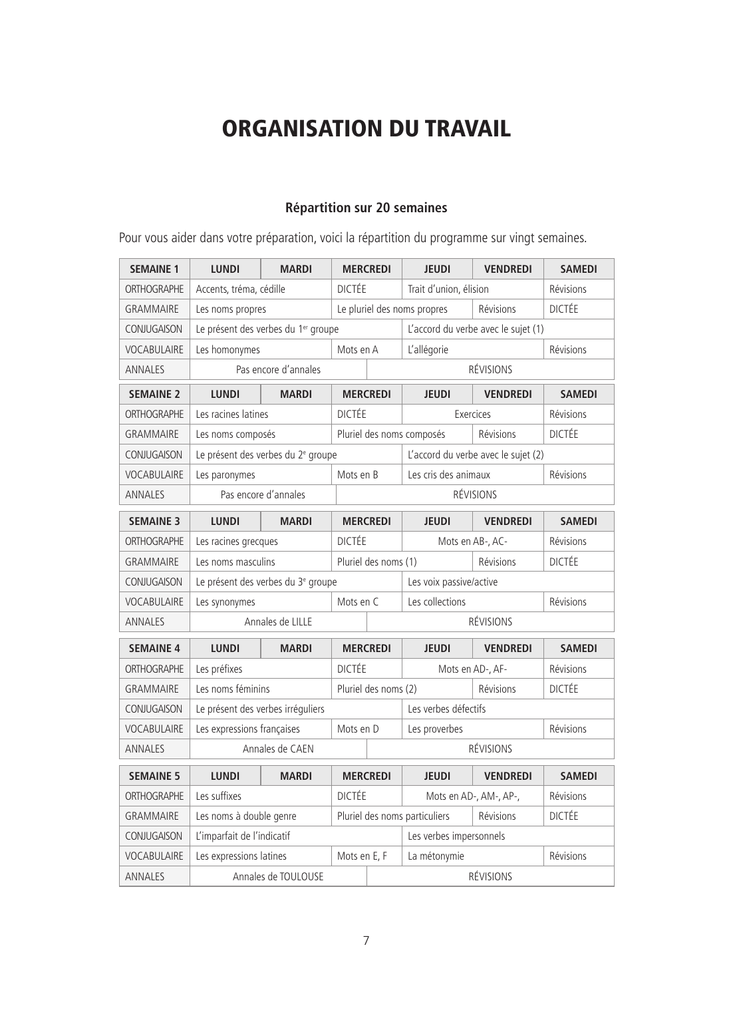 ORGANISATION DU TRAVAIL

Répartition sur 20 semaines

Pour vous aider dans votre préparation, voici la répartition du programme sur vingt semaines.

| SEMAINE 1 | LUNDI | MARDI | MERCREDI | JEUDI | VENDREDI | SAMEDI |
|---|---|---|---|---|---|---|
| ORTHOGRAPHE | Accents, tréma, cédille | | DICTÉE | Trait d'union, élision | | Révisions |
| GRAMMAIRE | Les noms propres | | Le pluriel des noms propres | | Révisions | DICTÉE |
| CONJUGAISON | Le présent des verbes du $1^{er}$ groupe | | | L'accord du verbe avec le sujet (1) | | |
| VOCABULAIRE | Les homonymes | | Mots en A | L'allégorie | | Révisions |
| ANNALES | Pas encore d'annales | | | RÉVISIONS | | |

| SEMAINE 2 | LUNDI | MARDI | MERCREDI | JEUDI | VENDREDI | SAMEDI |
|---|---|---|---|---|---|---|
| ORTHOGRAPHE | Les racines latines | | DICTÉE | Exercices | | Révisions |
| GRAMMAIRE | Les noms composés | | Pluriel des noms composés | | Révisions | DICTÉE |
| CONJUGAISON | Le présent des verbes du $2^{e}$ groupe | | | L'accord du verbe avec le sujet (2) | | |
| VOCABULAIRE | Les paronymes | | Mots en B | Les cris des animaux | | Révisions |
| ANNALES | Pas encore d'annales | | RÉVISIONS | | | |

| SEMAINE 3 | LUNDI | MARDI | MERCREDI | JEUDI | VENDREDI | SAMEDI |
|---|---|---|---|---|---|---|
| ORTHOGRAPHE | Les racines grecques | | DICTÉE | Mots en AB-, AC- | | Révisions |
| GRAMMAIRE | Les noms masculins | | Pluriel des noms (1) | | Révisions | DICTÉE |
| CONJUGAISON | Le présent des verbes du $3^{e}$ groupe | | | Les voix passive/active | | |
| VOCABULAIRE | Les synonymes | | Mots en C | Les collections | | Révisions |
| ANNALES | Annales de LILLE | | | RÉVISIONS | | |

| SEMAINE 4 | LUNDI | MARDI | MERCREDI | JEUDI | VENDREDI | SAMEDI |
|---|---|---|---|---|---|---|
| ORTHOGRAPHE | Les préfixes | | DICTÉE | Mots en AD-, AF- | | Révisions |
| GRAMMAIRE | Les noms féminins | | Pluriel des noms (2) | | Révisions | DICTÉE |
| CONJUGAISON | Le présent des verbes irréguliers | | | Les verbes défectifs | | |
| VOCABULAIRE | Les expressions françaises | | Mots en D | Les proverbes | | Révisions |
| ANNALES | Annales de CAEN | | | RÉVISIONS | | |

| SEMAINE 5 | LUNDI | MARDI | MERCREDI | JEUDI | VENDREDI | SAMEDI |
|---|---|---|---|---|---|---|
| ORTHOGRAPHE | Les suffixes | | DICTÉE | Mots en AD-, AM-, AP-, | | Révisions |
| GRAMMAIRE | Les noms à double genre | | Pluriel des noms particuliers | | Révisions | DICTÉE |
| CONJUGAISON | L'imparfait de l'indicatif | | | Les verbes impersonnels | | |
| VOCABULAIRE | Les expressions latines | | Mots en E, F | La métonymie | | Révisions |
| ANNALES | Annales de TOULOUSE | | | RÉVISIONS | | |

7